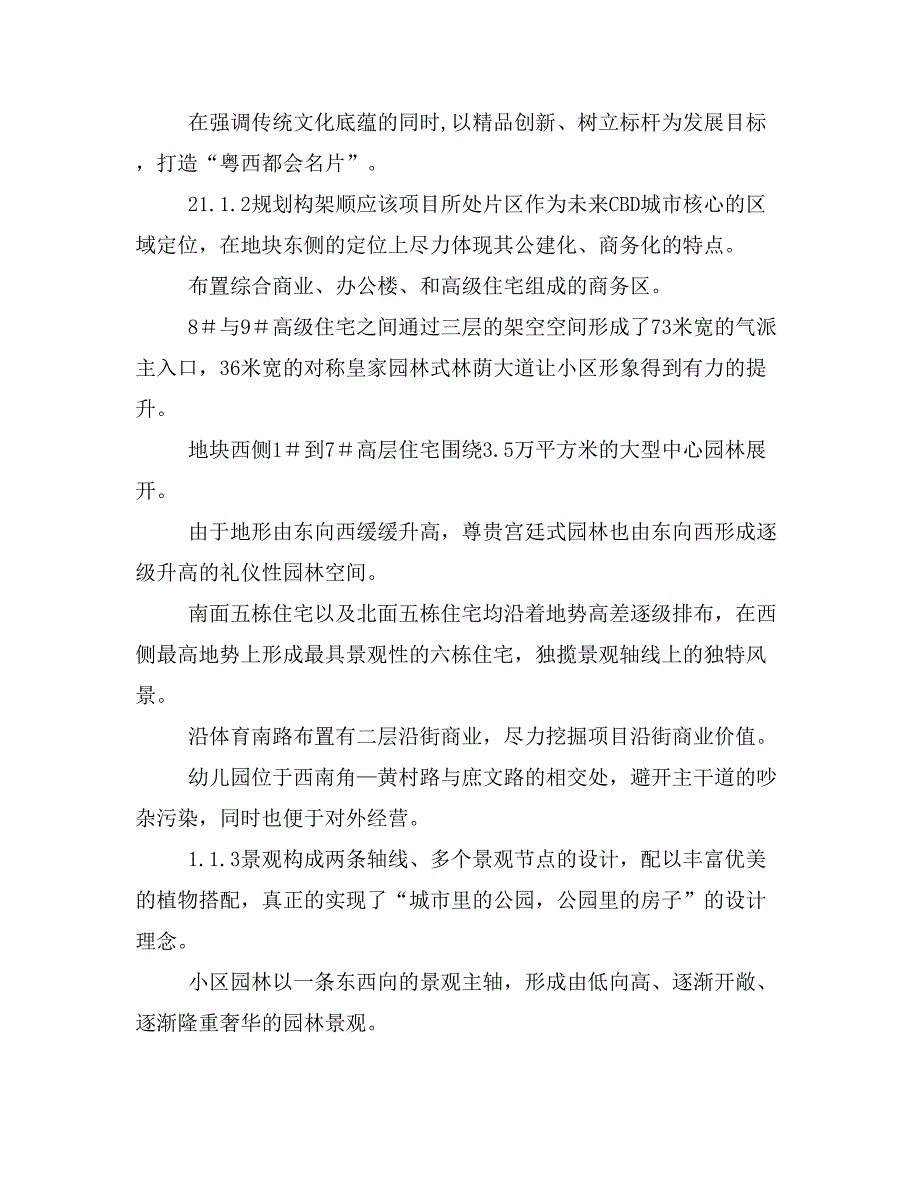 在强调传统文化底蕴的同时,以精品创新、树立标杆为发展目标，打造“粤西都会名片”。

21.1.2规划构架顺应该项目所处片区作为未来CBD城市核心的区域定位，在地块东侧的定位上尽力体现其公建化、商务化的特点。

布置综合商业、办公楼、和高级住宅组成的商务区。

8＃与9＃高级住宅之间通过三层的架空空间形成了73米宽的气派主入口，36米宽的对称皇家园林式林荫大道让小区形象得到有力的提升。

地块西侧1＃到7＃高层住宅围绕3.5万平方米的大型中心园林展开。

由于地形由东向西缓缓升高，尊贵宫廷式园林也由东向西形成逐级升高的礼仪性园林空间。

南面五栋住宅以及北面五栋住宅均沿着地势高差逐级排布，在西侧最高地势上形成最具景观性的六栋住宅，独揽景观轴线上的独特风景。

沿体育南路布置有二层沿街商业，尽力挖掘项目沿街商业价值。

幼儿园位于西南角—黄村路与庶文路的相交处，避开主干道的吵杂污染，同时也便于对外经营。

1.1.3景观构成两条轴线、多个景观节点的设计，配以丰富优美的植物搭配，真正的实现了“城市里的公园，公园里的房子”的设计理念。

小区园林以一条东西向的景观主轴，形成由低向高、逐渐开敞、逐渐隆重奢华的园林景观。